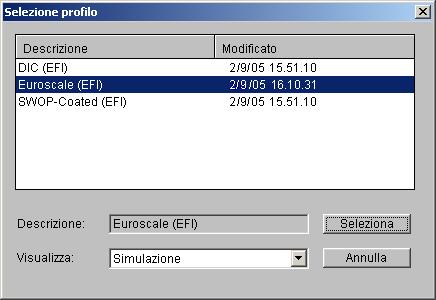 Selezione profilo

| Descrizione | Modificato |
|---|---|
| DIC (EFI) | 2/9/05 15.51.10 |
| Euroscale (EFI) | 2/9/05 16.10.31 |
| SWOP-Coated (EFI) | 2/9/05 15.51.10 |

Descrizione: Euroscale (EFI) Seleziona

Visualizza: Simulazione Annulla